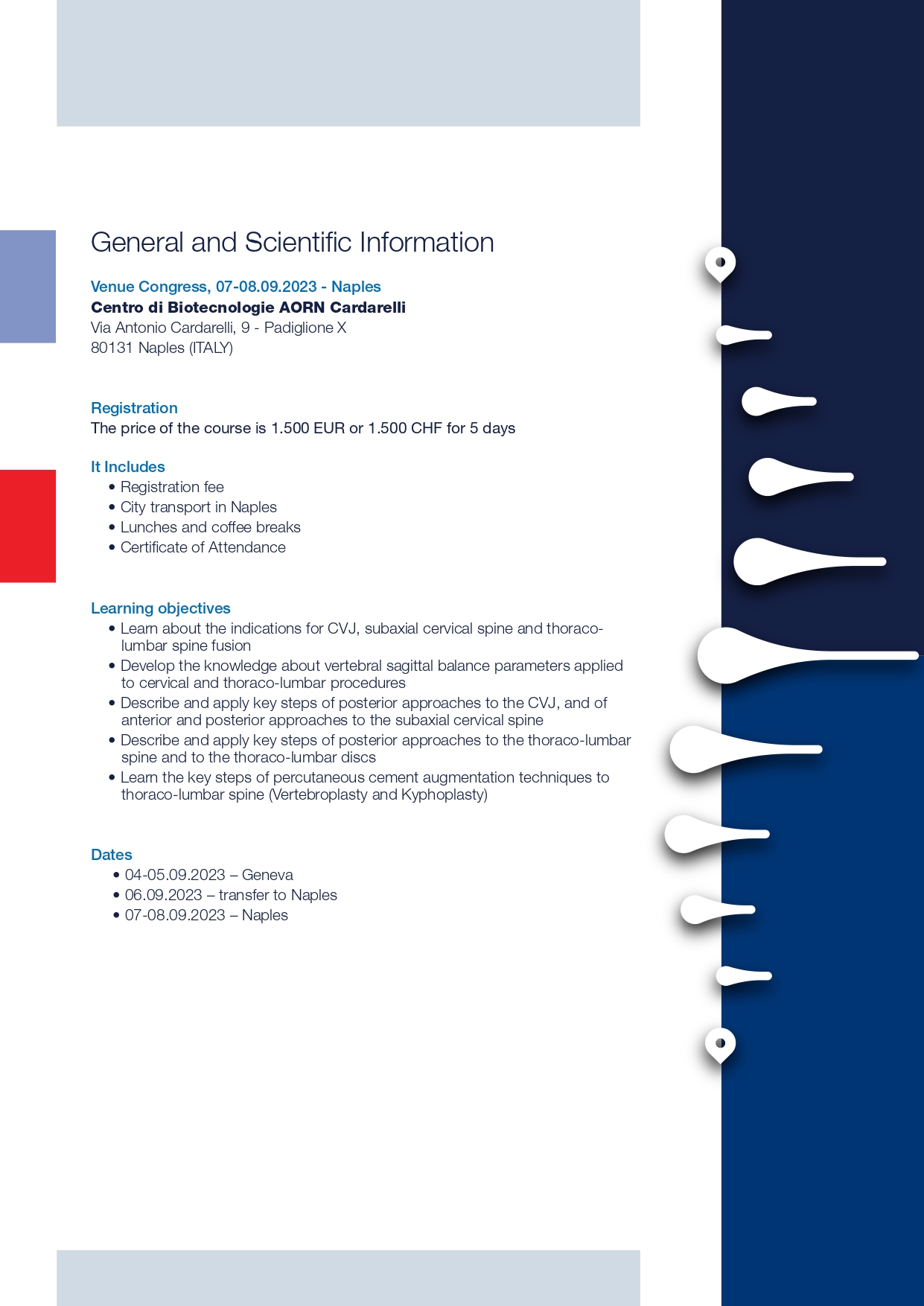 General and Scientific Information

Venue Congress, 07-08.09.2023 - Naples
Centro di Biotecnologie AORN Cardarelli
Via Antonio Cardarelli, 9 - Padiglione X
80131 Naples (ITALY)

Registration
The price of the course is 1.500 EUR or 1.500 CHF for 5 days

It Includes
• Registration fee
• City transport in Naples
• Lunches and coffee breaks
• Certificate of Attendance

Learning objectives
• Learn about the indications for CVJ, subaxial cervical spine and thoraco-lumbar spine fusion
• Develop the knowledge about vertebral sagittal balance parameters applied to cervical and thoraco-lumbar procedures
• Describe and apply key steps of posterior approaches to the CVJ, and of anterior and posterior approaches to the subaxial cervical spine
• Describe and apply key steps of posterior approaches to the thoraco-lumbar spine and to the thoraco-lumbar discs
• Learn the key steps of percutaneous cement augmentation techniques to thoraco-lumbar spine (Vertebroplasty and Kyphoplasty)

Dates
• 04-05.09.2023 – Geneva
• 06.09.2023 – transfer to Naples
• 07-08.09.2023 – Naples